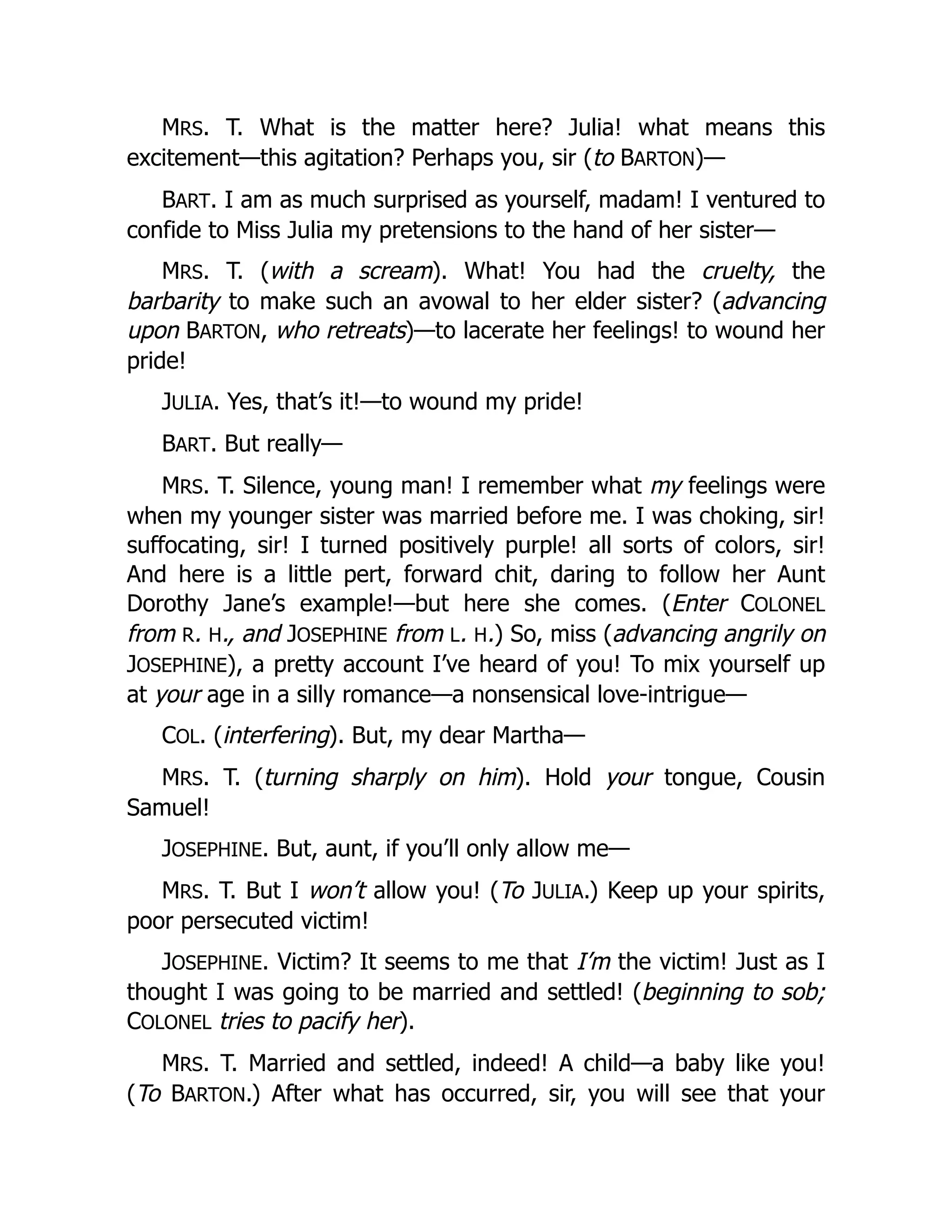 MRS. T. What is the matter here? Julia! what means this excitement—this agitation? Perhaps you, sir (to BARTON)—

BART. I am as much surprised as yourself, madam! I ventured to confide to Miss Julia my pretensions to the hand of her sister—

MRS. T. (with a scream). What! You had the cruelty, the barbarity to make such an avowal to her elder sister? (advancing upon BARTON, who retreats)—to lacerate her feelings! to wound her pride!

JULIA. Yes, that's it!—to wound my pride!

BART. But really—

MRS. T. Silence, young man! I remember what my feelings were when my younger sister was married before me. I was choking, sir! suffocating, sir! I turned positively purple! all sorts of colors, sir! And here is a little pert, forward chit, daring to follow her Aunt Dorothy Jane's example!—but here she comes. (Enter COLONEL from R. H., and JOSEPHINE from L. H.) So, miss (advancing angrily on JOSEPHINE), a pretty account I've heard of you! To mix yourself up at your age in a silly romance—a nonsensical love-intrigue—

COL. (interfering). But, my dear Martha—

MRS. T. (turning sharply on him). Hold your tongue, Cousin Samuel!

JOSEPHINE. But, aunt, if you'll only allow me—

MRS. T. But I won't allow you! (To JULIA.) Keep up your spirits, poor persecuted victim!

JOSEPHINE. Victim? It seems to me that I'm the victim! Just as I thought I was going to be married and settled! (beginning to sob; COLONEL tries to pacify her).

MRS. T. Married and settled, indeed! A child—a baby like you! (To BARTON.) After what has occurred, sir, you will see that your